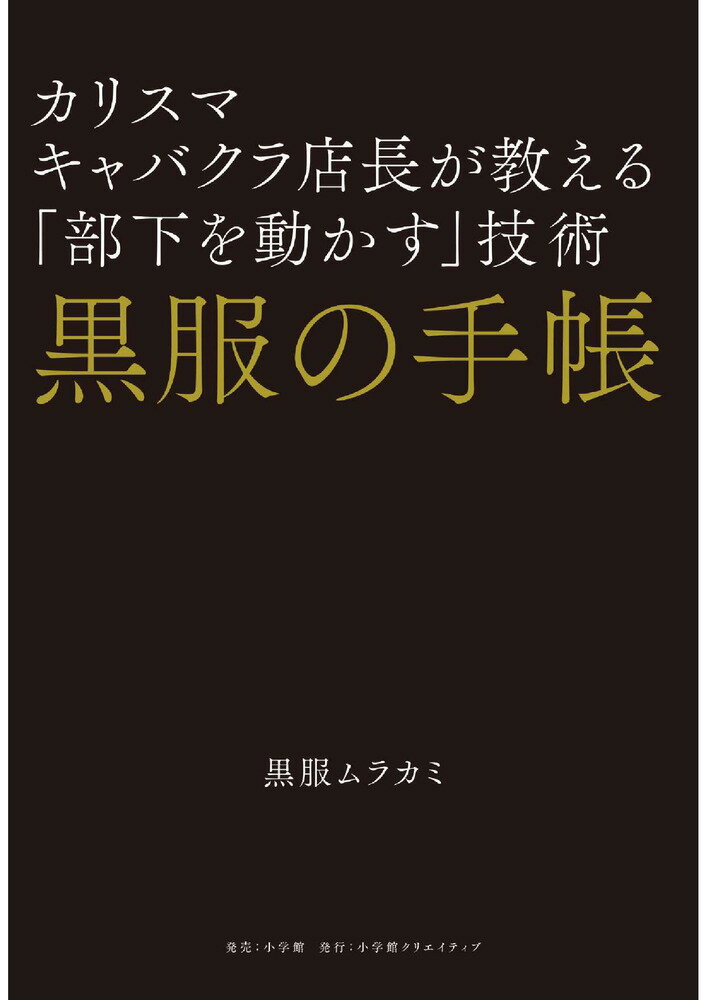 カリスマ
キャバクラ店長が教える
「部下を動かす」技術
黒服の手帳

黒服ムラカミ

発売：小学館　発行：小学館クリエイティブ